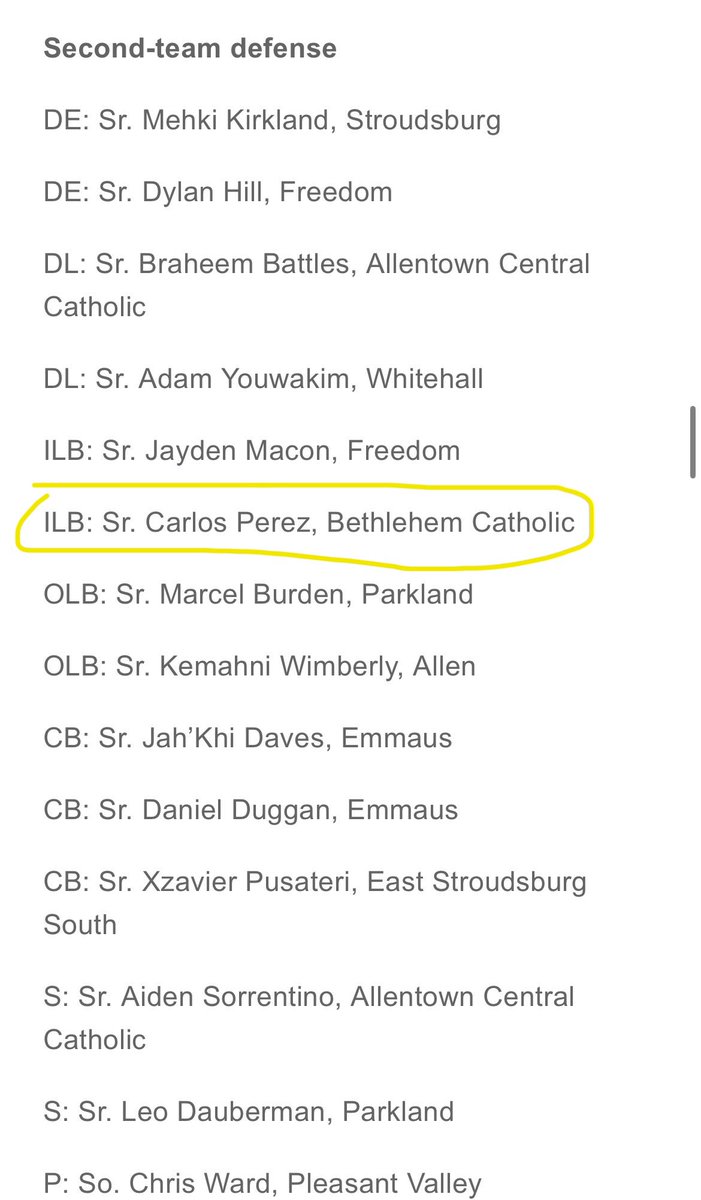 Second-team defense

DE: Sr. Mehki Kirkland, Stroudsburg

DE: Sr. Dylan Hill, Freedom

DL: Sr. Braheem Battles, Allentown Central Catholic

DL: Sr. Adam Youwakim, Whitehall

ILB: Sr. Jayden Macon, Freedom

ILB: Sr. Carlos Perez, Bethlehem Catholic

OLB: Sr. Marcel Burden, Parkland

OLB: Sr. Kemahni Wimberly, Allen

CB: Sr. Jah'Khi Daves, Emmaus

CB: Sr. Daniel Duggan, Emmaus

CB: Sr. Xzavier Pusateri, East Stroudsburg South

S: Sr. Aiden Sorrentino, Allentown Central Catholic

S: Sr. Leo Dauberman, Parkland

P: So. Chris Ward, Pleasant Valley